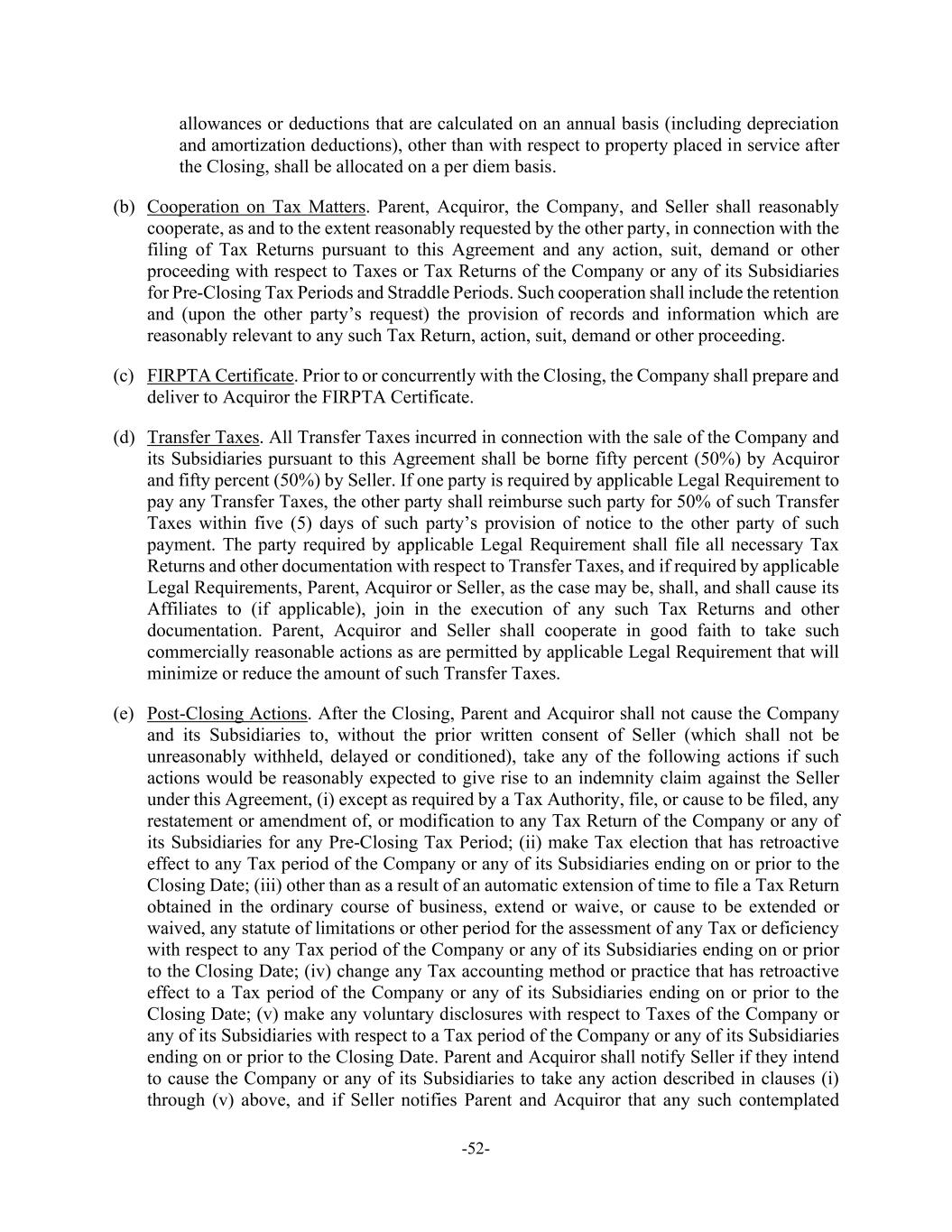 allowances or deductions that are calculated on an annual basis (including depreciation and amortization deductions), other than with respect to property placed in service after the Closing, shall be allocated on a per diem basis.

(b) Cooperation on Tax Matters. Parent, Acquiror, the Company, and Seller shall reasonably cooperate, as and to the extent reasonably requested by the other party, in connection with the filing of Tax Returns pursuant to this Agreement and any action, suit, demand or other proceeding with respect to Taxes or Tax Returns of the Company or any of its Subsidiaries for Pre-Closing Tax Periods and Straddle Periods. Such cooperation shall include the retention and (upon the other party's request) the provision of records and information which are reasonably relevant to any such Tax Return, action, suit, demand or other proceeding.

(c) FIRPTA Certificate. Prior to or concurrently with the Closing, the Company shall prepare and deliver to Acquiror the FIRPTA Certificate.

(d) Transfer Taxes. All Transfer Taxes incurred in connection with the sale of the Company and its Subsidiaries pursuant to this Agreement shall be borne fifty percent (50%) by Acquiror and fifty percent (50%) by Seller. If one party is required by applicable Legal Requirement to pay any Transfer Taxes, the other party shall reimburse such party for 50% of such Transfer Taxes within five (5) days of such party's provision of notice to the other party of such payment. The party required by applicable Legal Requirement shall file all necessary Tax Returns and other documentation with respect to Transfer Taxes, and if required by applicable Legal Requirements, Parent, Acquiror or Seller, as the case may be, shall, and shall cause its Affiliates to (if applicable), join in the execution of any such Tax Returns and other documentation. Parent, Acquiror and Seller shall cooperate in good faith to take such commercially reasonable actions as are permitted by applicable Legal Requirement that will minimize or reduce the amount of such Transfer Taxes.

(e) Post-Closing Actions. After the Closing, Parent and Acquiror shall not cause the Company and its Subsidiaries to, without the prior written consent of Seller (which shall not be unreasonably withheld, delayed or conditioned), take any of the following actions if such actions would be reasonably expected to give rise to an indemnity claim against the Seller under this Agreement, (i) except as required by a Tax Authority, file, or cause to be filed, any restatement or amendment of, or modification to any Tax Return of the Company or any of its Subsidiaries for any Pre-Closing Tax Period; (ii) make Tax election that has retroactive effect to any Tax period of the Company or any of its Subsidiaries ending on or prior to the Closing Date; (iii) other than as a result of an automatic extension of time to file a Tax Return obtained in the ordinary course of business, extend or waive, or cause to be extended or waived, any statute of limitations or other period for the assessment of any Tax or deficiency with respect to any Tax period of the Company or any of its Subsidiaries ending on or prior to the Closing Date; (iv) change any Tax accounting method or practice that has retroactive effect to a Tax period of the Company or any of its Subsidiaries ending on or prior to the Closing Date; (v) make any voluntary disclosures with respect to Taxes of the Company or any of its Subsidiaries with respect to a Tax period of the Company or any of its Subsidiaries ending on or prior to the Closing Date. Parent and Acquiror shall notify Seller if they intend to cause the Company or any of its Subsidiaries to take any action described in clauses (i) through (v) above, and if Seller notifies Parent and Acquiror that any such contemplated

-52-